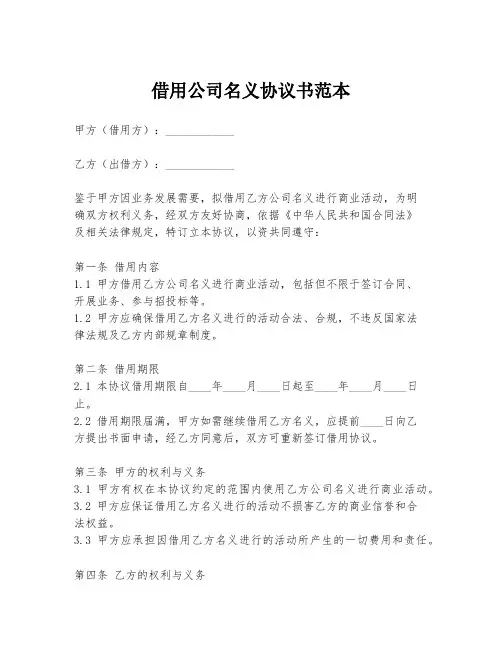 借用公司名义协议书范本

甲方（借用方）：____________

乙方（出借方）：____________

鉴于甲方因业务发展需要，拟借用乙方公司名义进行商业活动，为明确双方权利义务，经双方友好协商，依据《中华人民共和国合同法》及相关法律规定，特订立本协议，以资共同遵守：

第一条 借用内容
1.1 甲方借用乙方公司名义进行商业活动，包括但不限于签订合同、开展业务、参与招投标等。
1.2 甲方应确保借用乙方名义进行的活动合法、合规，不违反国家法律法规及乙方内部规章制度。

第二条 借用期限
2.1 本协议借用期限自____年____月____日起至____年____月____日止。
2.2 借用期限届满，甲方如需继续借用乙方名义，应提前____日向乙方提出书面申请，经乙方同意后，双方可重新签订借用协议。

第三条 甲方的权利与义务
3.1 甲方有权在本协议约定的范围内使用乙方公司名义进行商业活动。
3.2 甲方应保证借用乙方名义进行的活动不损害乙方的商业信誉和合法权益。
3.3 甲方应承担因借用乙方名义进行的活动所产生的一切费用和责任。

第四条 乙方的权利与义务